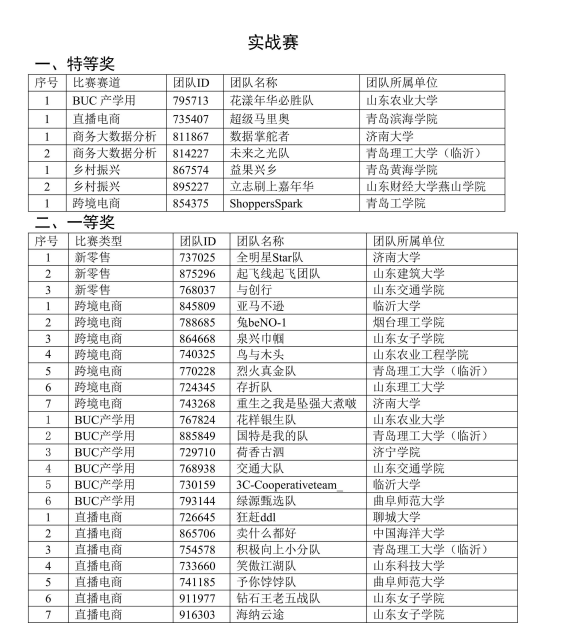 实战赛

一、特等奖

| 序号 | 比赛赛道 | 团队ID | 团队名称 | 团队所属单位 |
|---|---|---|---|---|
| 1 | BUC 产学用 | 795713 | 花漾年华必胜队 | 山东农业大学 |
| 1 | 直播电商 | 735407 | 超级马里奥 | 青岛滨海学院 |
| 1 | 商务大数据分析 | 811867 | 数据掌舵者 | 济南大学 |
| 2 | 商务大数据分析 | 814227 | 未来之光队 | 青岛理工大学（临沂） |
| 1 | 乡村振兴 | 867574 | 益果兴乡 | 青岛黄海学院 |
| 2 | 乡村振兴 | 895227 | 立志刷上嘉年华 | 山东财经大学燕山学院 |
| 1 | 跨境电商 | 854375 | ShoppersSpark | 青岛工学院 |

二、一等奖

| 序号 | 比赛类型 | 团队ID | 团队名称 | 团队所属单位 |
|---|---|---|---|---|
| 1 | 新零售 | 737025 | 全明星Star队 | 济南大学 |
| 2 | 新零售 | 875296 | 起飞线起飞团队 | 山东建筑大学 |
| 3 | 新零售 | 768037 | 与创行 | 山东交通学院 |
| 1 | 跨境电商 | 845809 | 亚马不逊 | 临沂大学 |
| 2 | 跨境电商 | 788685 | 兔beNO-1 | 烟台理工学院 |
| 3 | 跨境电商 | 864668 | 泉兴巾帼 | 山东女子学院 |
| 4 | 跨境电商 | 740325 | 鸟与木头 | 山东农业工程学院 |
| 5 | 跨境电商 | 770228 | 烈火真金队 | 青岛理工大学（临沂） |
| 6 | 跨境电商 | 724345 | 存折队 | 山东理工大学 |
| 7 | 跨境电商 | 743268 | 重生之我是坠强大煮啵 | 济南大学 |
| 1 | BUC产学用 | 767824 | 花样银生队 | 山东农业大学 |
| 2 | BUC产学用 | 885849 | 国特是我的队 | 青岛理工大学（临沂） |
| 3 | BUC产学用 | 729710 | 荷香古泗 | 济宁学院 |
| 4 | BUC产学用 | 768938 | 交通大队 | 山东交通学院 |
| 5 | BUC产学用 | 730159 | 3C-Cooperativeteam_ | 临沂大学 |
| 6 | BUC产学用 | 793144 | 绿源甄选队 | 曲阜师范大学 |
| 1 | 直播电商 | 726645 | 狂赶ddl | 聊城大学 |
| 2 | 直播电商 | 865706 | 卖什么都好 | 中国海洋大学 |
| 3 | 直播电商 | 754578 | 积极向上小分队 | 青岛理工大学（临沂） |
| 4 | 直播电商 | 733660 | 笑傲江湖队 | 山东科技大学 |
| 5 | 直播电商 | 741185 | 予你饽饽队 | 曲阜师范大学 |
| 6 | 直播电商 | 911977 | 钻石王老五战队 | 山东女子学院 |
| 7 | 直播电商 | 916303 | 海纳云途 | 山东女子学院 |